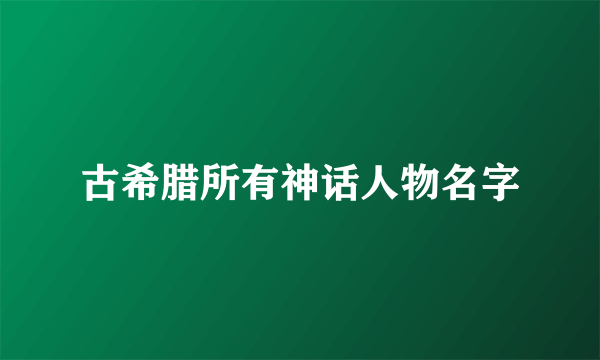 古希腊所有神话人物名字